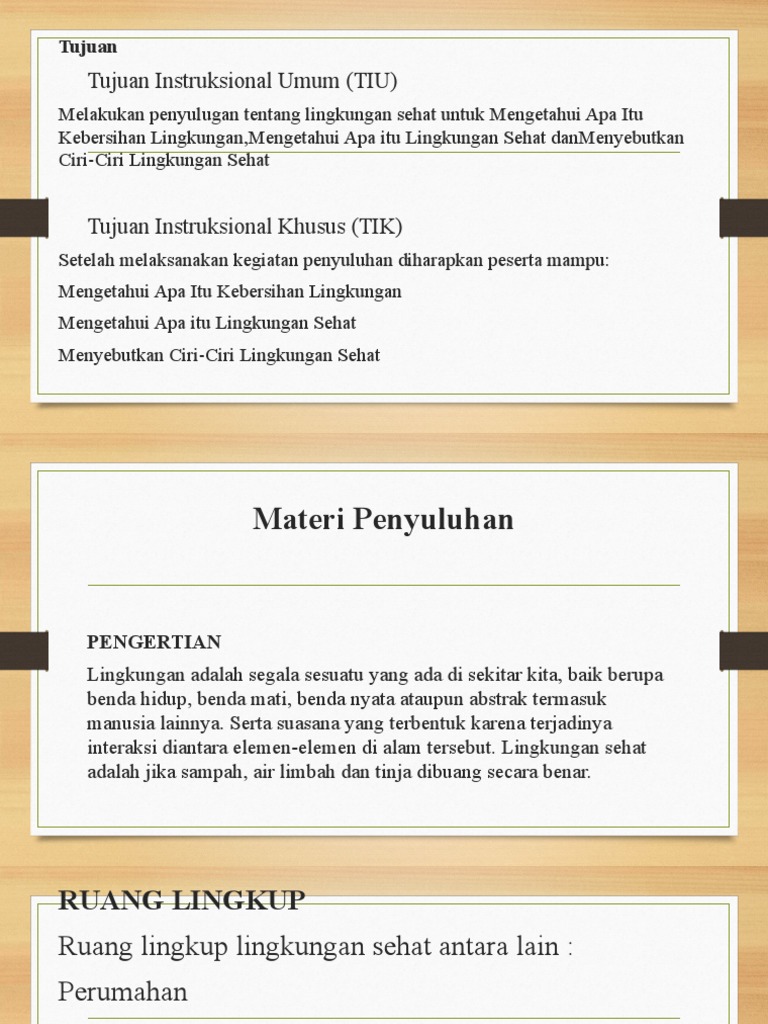 Tujuan

Tujuan Instruksional Umum (TIU)

Melakukan penyulugan tentang lingkungan sehat untuk Mengetahui Apa Itu Kebersihan Lingkungan,Mengetahui Apa itu Lingkungan Sehat danMenyebutkan Ciri-Ciri Lingkungan Sehat

Tujuan Instruksional Khusus (TIK)

Setelah melaksanakan kegiatan penyuluhan diharapkan peserta mampu:

Mengetahui Apa Itu Kebersihan Lingkungan

Mengetahui Apa itu Lingkungan Sehat

Menyebutkan Ciri-Ciri Lingkungan Sehat

Materi Penyuluhan

PENGERTIAN

Lingkungan adalah segala sesuatu yang ada di sekitar kita, baik berupa benda hidup, benda mati, benda nyata ataupun abstrak termasuk manusia lainnya. Serta suasana yang terbentuk karena terjadinya interaksi diantara elemen-elemen di alam tersebut. Lingkungan sehat adalah jika sampah, air limbah dan tinja dibuang secara benar.

RUANG LINGKUP

Ruang lingkup lingkungan sehat antara lain :

Perumahan